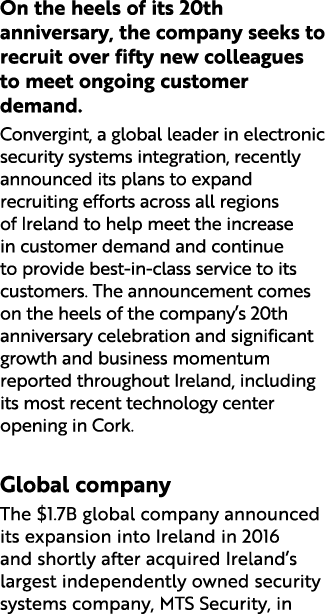 On the heels of its 20th anniversary, the company seeks to recruit over fifty new colleagues to meet ongoing customer demand.

Convergint, a global leader in electronic security systems integration, recently announced its plans to expand recruiting efforts across all regions of Ireland to help meet the increase in customer demand and continue to provide best-in-class service to its customers. The announcement comes on the heels of the company's 20th anniversary celebration and significant growth and business momentum reported throughout Ireland, including its most recent technology center opening in Cork.

Global company

The \$1.7B global company announced its expansion into Ireland in 2016 and shortly after acquired Ireland's largest independently owned security systems company, MTS Security, in